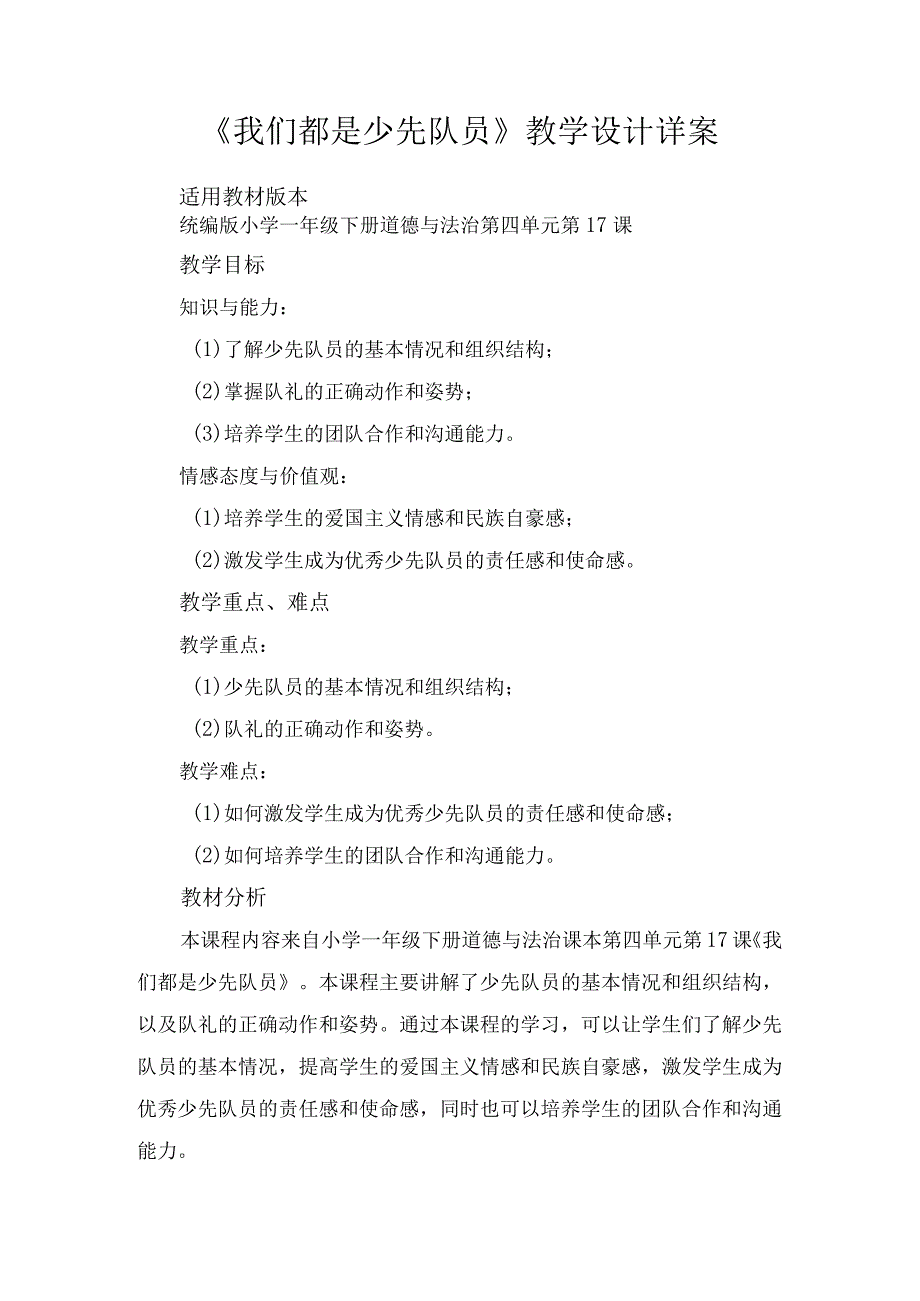 《我们都是少先队员》教学设计详案

适用教材版本
统编版小学一年级下册道德与法治第四单元第17课

教学目标

知识与能力：

(1)了解少先队员的基本情况和组织结构；

(2)掌握队礼的正确动作和姿势；

(3)培养学生的团队合作和沟通能力。

情感态度与价值观：

(1)培养学生的爱国主义情感和民族自豪感；

(2)激发学生成为优秀少先队员的责任感和使命感。

教学重点、难点

教学重点：

(1)少先队员的基本情况和组织结构；

(2)队礼的正确动作和姿势。

教学难点：

(1)如何激发学生成为优秀少先队员的责任感和使命感；

(2)如何培养学生的团队合作和沟通能力。

教材分析

本课程内容来自小学一年级下册道德与法治课本第四单元第17课《我们都是少先队员》。本课程主要讲解了少先队员的基本情况和组织结构，以及队礼的正确动作和姿势。通过本课程的学习，可以让学生们了解少先队员的基本情况，提高学生的爱国主义情感和民族自豪感，激发学生成为优秀少先队员的责任感和使命感，同时也可以培养学生的团队合作和沟通能力。